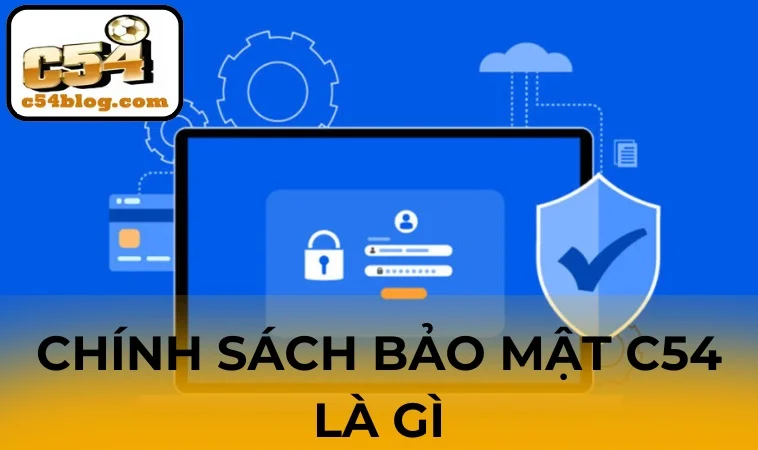 C54
c54blog.com

CHÍNH SÁCH BẢO MẬT C54 LÀ GÌ